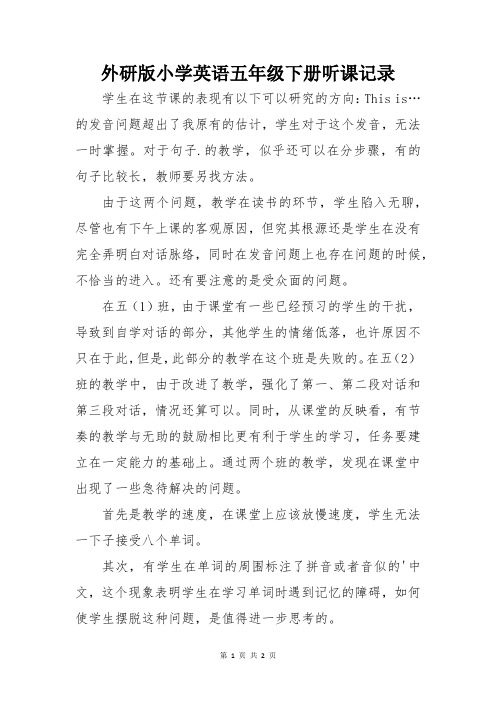 外研版小学英语五年级下册听课记录

学生在这节课的表现有以下可以研究的方向：This is…的发音问题超出了我原有的估计，学生对于这个发音，无法一时掌握。对于句子.的教学，似乎还可以在分步骤，有的句子比较长，教师要另找方法。

由于这两个问题，教学在读书的环节，学生陷入无聊，尽管也有下午上课的客观原因，但究其根源还是学生在没有完全弄明白对话脉络，同时在发音问题上也存在问题的时候，不恰当的进入。还有要注意的是受众面的问题。

在五（1）班，由于课堂有一些已经预习的学生的干扰，导致到自学对话的部分，其他学生的情绪低落，也许原因不只在于此，但是，此部分的教学在这个班是失败的。在五（2）班的教学中，由于改进了教学，强化了第一、第二段对话和第三段对话，情况还算可以。同时，从课堂的反映看，有节奏的教学与无助的鼓励相比更有利于学生的学习，任务要建立在一定能力的基础上。通过两个班的教学，发现在课堂中出现了一些急待解决的问题。

首先是教学的速度，在课堂上应该放慢速度，学生无法一下子接受八个单词。

其次，有学生在单词的周围标注了拼音或者音似的'中文，这个现象表明学生在学习单词时遇到记忆的障碍，如何使学生摆脱这种问题，是值得进一步思考的。

第 1 页 共 2 页